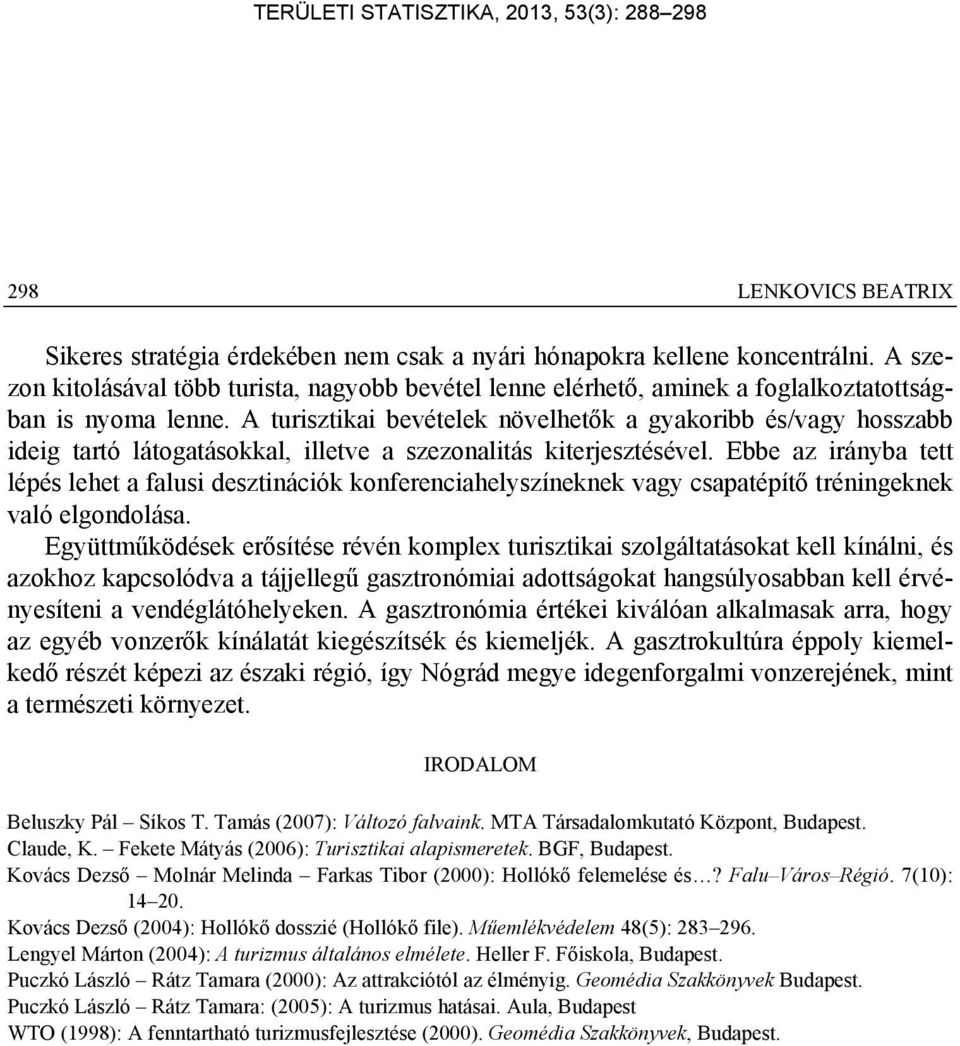 TERÜLETI STATISZTIKA, 2013, 53(3): 288–298

298 LENKOVICS BEATRIX

Sikeres stratégia érdekében nem csak a nyári hónapokra kellene koncentrálni. A szezon kitolásával több turista, nagyobb bevétel lenne elérhető, aminek a foglalkoztatottságban is nyoma lenne. A turisztikai bevételek növelhetők a gyakoribb és/vagy hosszabb ideig tartó látogatásokkal, illetve a szezonalitás kiterjesztésével. Ebbe az irányba tett lépés lehet a falusi desztinációk konferenciahelyszíneknek vagy csapatépítő tréningeknek való elgondolása.

Együttműködések erősítése révén komplex turisztikai szolgáltatásokat kell kínálni, és azokhoz kapcsolódva a tájjellegű gasztronómiai adottságokat hangsúlyosabban kell érvényesíteni a vendéglátóhelyeken. A gasztronómia értékei kiválóan alkalmasak arra, hogy az egyéb vonzerők kínálatát kiegészítsék és kiemeljék. A gasztrokultúra éppoly kiemelkedő részét képezi az északi régió, így Nógrád megye idegenforgalmi vonzerejének, mint a természeti környezet.

IRODALOM

Beluszky Pál – Síkos T. Tamás (2007): Változó falvaink. MTA Társadalomkutató Központ, Budapest.
Claude, K. – Fekete Mátyás (2006): Turisztikai alapismeretek. BGF, Budapest.
Kovács Dezső – Molnár Melinda – Farkas Tibor (2000): Hollókő felemelése és…? Falu–Város–Régió. 7(10): 14–20.
Kovács Dezső (2004): Hollókő dosszié (Hollókő file). Műemlékvédelem 48(5): 283–296.
Lengyel Márton (2004): A turizmus általános elmélete. Heller F. Főiskola, Budapest.
Puczkó László – Rátz Tamara (2000): Az attrakciótól az élményig. Geomédia Szakkönyvek Budapest.
Puczkó László – Rátz Tamara: (2005): A turizmus hatásai. Aula, Budapest
WTO (1998): A fenntartható turizmusfejlesztése (2000). Geomédia Szakkönyvek, Budapest.